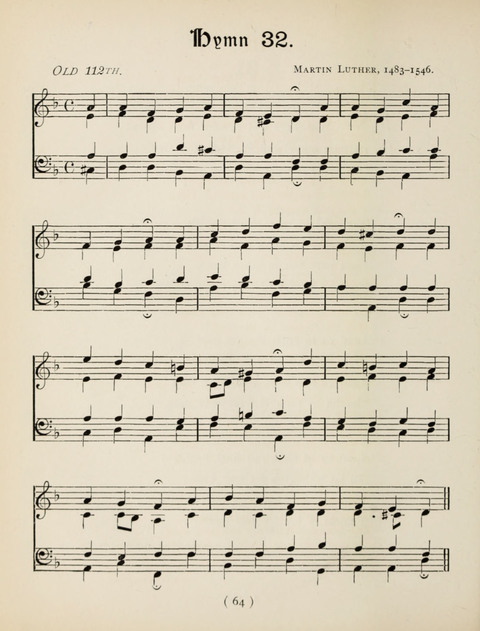 Hymn 32.

OLD 112TH.

MARTIN LUTHER, 1483-1546.

( 64 )